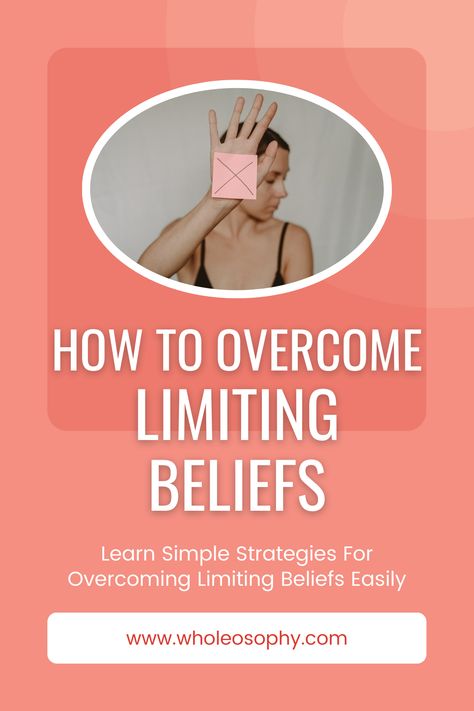 HOW TO OVERCOME LIMITING BELIEFS

Learn Simple Strategies For Overcoming Limiting Beliefs Easily

www.wholeosophy.com